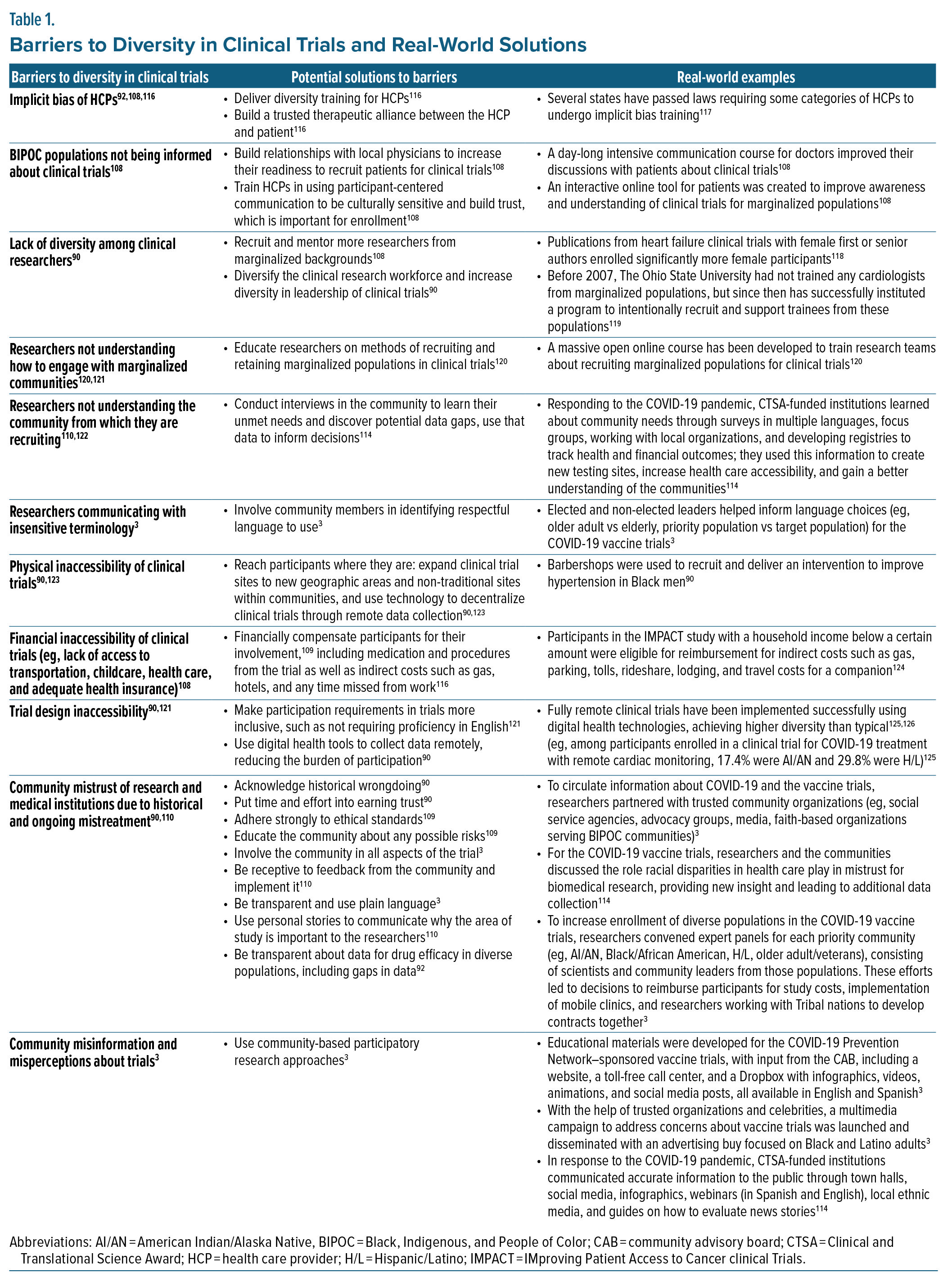 Table 1.

Barriers to Diversity in Clinical Trials and Real-World Solutions

| Barriers to diversity in clinical trials | Potential solutions to barriers | Real-world examples |
|---|---|---|
| Implicit bias of HCPs$^{92,108,116}$ | • Deliver diversity training for HCPs$^{116}$ • Build a trusted therapeutic alliance between the HCP and patient$^{116}$ | • Several states have passed laws requiring some categories of HCPs to undergo implicit bias training$^{117}$ |
| BIPOC populations not being informed about clinical trials$^{108}$ | • Build relationships with local physicians to increase their readiness to recruit patients for clinical trials$^{108}$ • Train HCPs in using participant-centered communication to be culturally sensitive and build trust, which is important for enrollment$^{108}$ | • A day-long intensive communication course for doctors improved their discussions with patients about clinical trials$^{108}$ • An interactive online tool for patients was created to improve awareness and understanding of clinical trials for marginalized populations$^{108}$ |
| Lack of diversity among clinical researchers$^{90}$ | • Recruit and mentor more researchers from marginalized backgrounds$^{108}$ • Diversify the clinical research workforce and increase diversity in leadership of clinical trials$^{90}$ | • Publications from heart failure clinical trials with female first or senior authors enrolled significantly more female participants$^{118}$ • Before 2007, The Ohio State University had not trained any cardiologists from marginalized populations, but since then has successfully instituted a program to intentionally recruit and support trainees from these populations$^{119}$ |
| Researchers not understanding how to engage with marginalized communities$^{120,121}$ | • Educate researchers on methods of recruiting and retaining marginalized populations in clinical trials$^{120}$ | • A massive open online course has been developed to train research teams about recruiting marginalized populations for clinical trials$^{120}$ |
| Researchers not understanding the community from which they are recruiting$^{110,122}$ | • Conduct interviews in the community to learn their unmet needs and discover potential data gaps, use that data to inform decisions$^{114}$ | • Responding to the COVID-19 pandemic, CTSA-funded institutions learned about community needs through surveys in multiple languages, focus groups, working with local organizations, and developing registries to track health and financial outcomes; they used this information to create new testing sites, increase health care accessibility, and gain a better understanding of the communities$^{114}$ |
| Researchers communicating with insensitive terminology$^{3}$ | • Involve community members in identifying respectful language to use$^{3}$ | • Elected and non-elected leaders helped inform language choices (eg, older adult vs elderly, priority population vs target population) for the COVID-19 vaccine trials$^{3}$ |
| Physical inaccessibility of clinical trials$^{90,123}$ | • Reach participants where they are: expand clinical trial sites to new geographic areas and non-traditional sites within communities, and use technology to decentralize clinical trials through remote data collection$^{90,123}$ | • Barbershops were used to recruit and deliver an intervention to improve hypertension in Black men$^{90}$ |
| Financial inaccessibility of clinical trials (eg, lack of access to transportation, childcare, health care, and adequate health insurance)$^{108}$ | • Financially compensate participants for their involvement,$^{109}$ including medication and procedures from the trial as well as indirect costs such as gas, hotels, and any time missed from work$^{116}$ | • Participants in the IMPACT study with a household income below a certain amount were eligible for reimbursement for indirect costs such as gas, parking, tolls, rideshare, lodging, and travel costs for a companion$^{124}$ |
| Trial design inaccessibility$^{90,121}$ | • Make participation requirements in trials more inclusive, such as not requiring proficiency in English$^{121}$ • Use digital health tools to collect data remotely, reducing the burden of participation$^{90}$ | • Fully remote clinical trials have been implemented successfully using digital health technologies, achieving higher diversity than typical$^{125,126}$ (eg, among participants enrolled in a clinical trial for COVID-19 treatment with remote cardiac monitoring, 17.4% were AI/AN and 29.8% were H/L)$^{125}$ |
| Community mistrust of research and medical institutions due to historical and ongoing mistreatment$^{90,110}$ | • Acknowledge historical wrongdoing$^{90}$ • Put time and effort into earning trust$^{90}$ • Adhere strongly to ethical standards$^{109}$ • Educate the community about any possible risks$^{109}$ • Involve the community in all aspects of the trial$^{3}$ • Be receptive to feedback from the community and implement it$^{110}$ • Be transparent and use plain language$^{3}$ • Use personal stories to communicate why the area of study is important to the researchers$^{110}$ • Be transparent about data for drug efficacy in diverse populations, including gaps in data$^{92}$ | • To circulate information about COVID-19 and the vaccine trials, researchers partnered with trusted community organizations (eg, social service agencies, advocacy groups, media, faith-based organizations serving BIPOC communities)$^{3}$ • For the COVID-19 vaccine trials, researchers and the communities discussed the role racial disparities in health care play in mistrust for biomedical research, providing new insight and leading to additional data collection$^{114}$ • To increase enrollment of diverse populations in the COVID-19 vaccine trials, researchers convened expert panels for each priority community (eg, AI/AN, Black/African American, H/L, older adult/veterans), consisting of scientists and community leaders from those populations. These efforts led to decisions to reimburse participants for study costs, implementation of mobile clinics, and researchers working with Tribal nations to develop contracts together$^{3}$ |
| Community misinformation and misperceptions about trials$^{3}$ | • Use community-based participatory research approaches$^{3}$ | • Educational materials were developed for the COVID-19 Prevention Network–sponsored vaccine trials, with input from the CAB, including a website, a toll-free call center, and a Dropbox with infographics, videos, animations, and social media posts, all available in English and Spanish$^{3}$ • With the help of trusted organizations and celebrities, a multimedia campaign to address concerns about vaccine trials was launched and disseminated with an advertising buy focused on Black and Latino adults$^{3}$ • In response to the COVID-19 pandemic, CTSA-funded institutions communicated accurate information to the public through town halls, social media, infographics, webinars (in Spanish and English), local ethnic media, and guides on how to evaluate news stories$^{114}$ |

Abbreviations: AI/AN = American Indian/Alaska Native, BIPOC = Black, Indigenous, and People of Color; CAB = community advisory board; CTSA = Clinical and Translational Science Award; HCP = health care provider; H/L = Hispanic/Latino; IMPACT = IMproving Patient Access to Cancer clinical Trials.